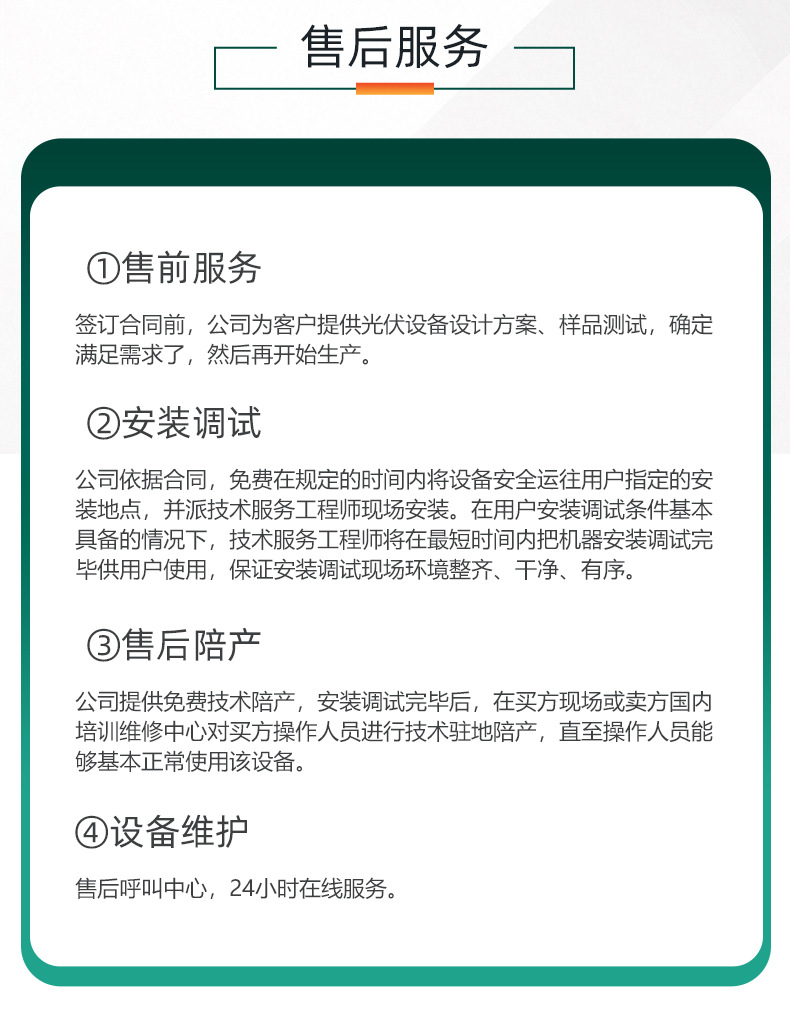 售后服务

①售前服务

签订合同前，公司为客户提供光伏设备设计方案、样品测试，确定满足需求了，然后再开始生产。

②安装调试

公司依据合同，免费在规定的时间内将设备安全运往用户指定的安装地点，并派技术服务工程师现场安装。在用户安装调试条件基本具备的情况下，技术服务工程师将在最短时间内把机器安装调试完毕供用户使用，保证安装调试现场环境整齐、干净、有序。

③售后陪产

公司提供免费技术陪产，安装调试完毕后，在买方现场或卖方国内培训维修中心对买方操作人员进行技术驻地陪产，直至操作人员能够基本正常使用该设备。

④设备维护

售后呼叫中心，24小时在线服务。